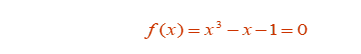 $f(x) = x^3 - x - 1 = 0$